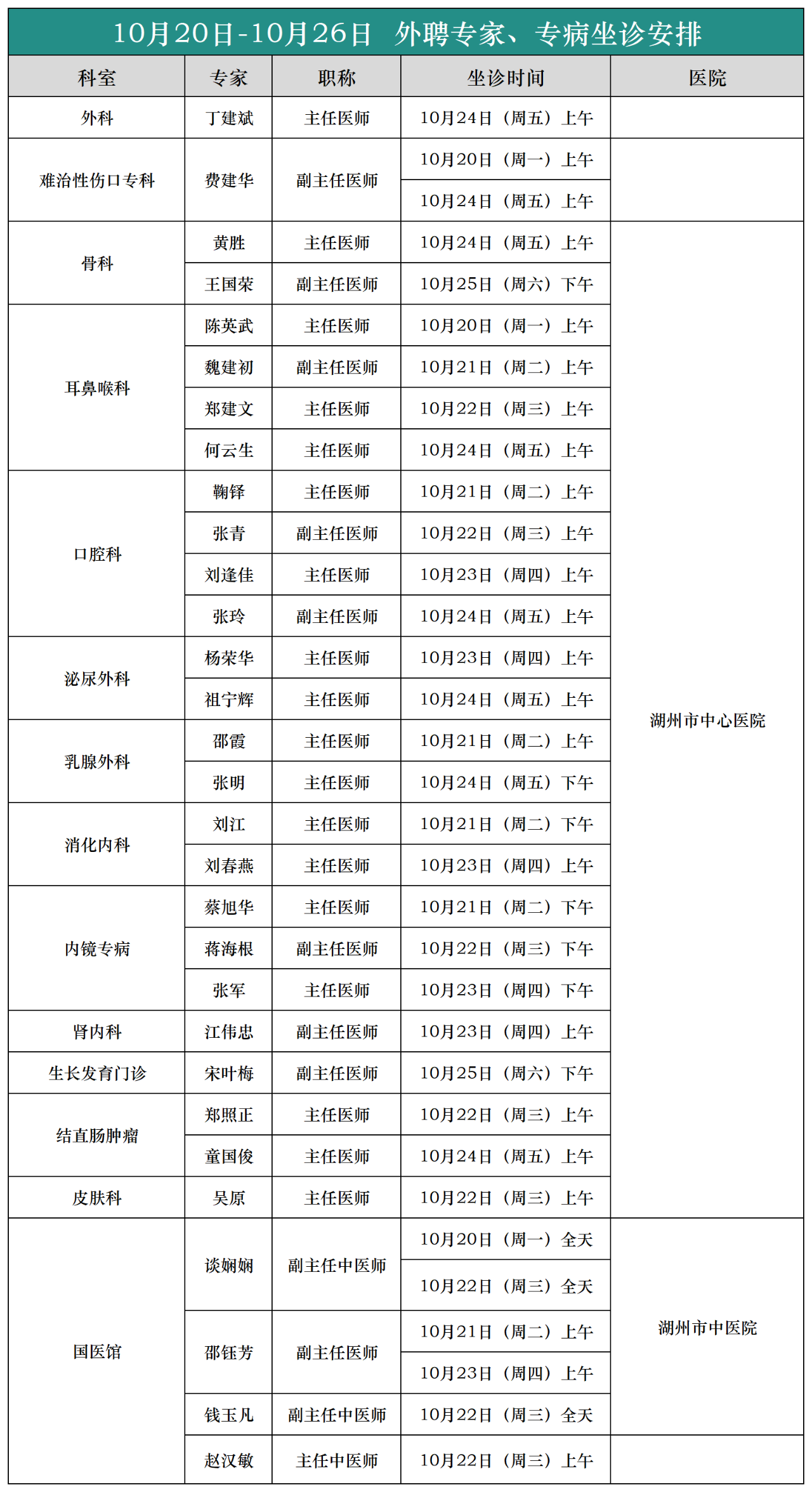 10月20日-10月26日 外聘专家、专病坐诊安排

| 科室 | 专家 | 职称 | 坐诊时间 | 医院 |
|---|---|---|---|---|
| 外科 | 丁建斌 | 主任医师 | 10月24日（周五）上午 | |
| 难治性伤口专科 | 费建华 | 副主任医师 | 10月20日（周一）上午 | |
| | | | 10月24日（周五）上午 | |
| 骨科 | 黄胜 | 主任医师 | 10月24日（周五）上午 | 湖州市中心医院 |
| | 王国荣 | 副主任医师 | 10月25日（周六）下午 | |
| 耳鼻喉科 | 陈英武 | 主任医师 | 10月20日（周一）上午 | |
| | 魏建初 | 副主任医师 | 10月21日（周二）上午 | |
| | 郑建文 | 主任医师 | 10月22日（周三）上午 | |
| | 何云生 | 主任医师 | 10月24日（周五）上午 | |
| 口腔科 | 鞠铎 | 主任医师 | 10月21日（周二）上午 | |
| | 张青 | 副主任医师 | 10月22日（周三）上午 | |
| | 刘逢佳 | 主任医师 | 10月23日（周四）上午 | |
| | 张玲 | 副主任医师 | 10月24日（周五）上午 | |
| 泌尿外科 | 杨荣华 | 主任医师 | 10月23日（周四）上午 | |
| | 祖宁辉 | 主任医师 | 10月24日（周五）上午 | |
| 乳腺外科 | 邵霞 | 主任医师 | 10月21日（周二）上午 | |
| | 张明 | 主任医师 | 10月24日（周五）下午 | |
| 消化内科 | 刘江 | 主任医师 | 10月21日（周二）下午 | |
| | 刘春燕 | 主任医师 | 10月23日（周四）上午 | |
| 内镜专病 | 蔡旭华 | 主任医师 | 10月21日（周二）下午 | |
| | 蒋海根 | 副主任医师 | 10月22日（周三）下午 | |
| | 张军 | 主任医师 | 10月23日（周四）下午 | |
| 肾内科 | 江伟忠 | 副主任医师 | 10月23日（周四）上午 | |
| 生长发育门诊 | 宋叶梅 | 副主任医师 | 10月25日（周六）下午 | |
| 结直肠肿瘤 | 郑照正 | 主任医师 | 10月22日（周三）上午 | |
| | 童国俊 | 主任医师 | 10月24日（周五）上午 | |
| 皮肤科 | 吴原 | 主任医师 | 10月22日（周三）上午 | |
| 国医馆 | 谈娴娴 | 副主任中医师 | 10月20日（周一）全天 | 湖州市中医院 |
| | | | 10月22日（周三）全天 | |
| | 邵钰芳 | 副主任医师 | 10月21日（周二）上午 | |
| | | | 10月23日（周四）上午 | |
| | 钱玉凡 | 副主任中医师 | 10月22日（周三）全天 | |
| | 赵汉敏 | 主任中医师 | 10月22日（周三）上午 | |